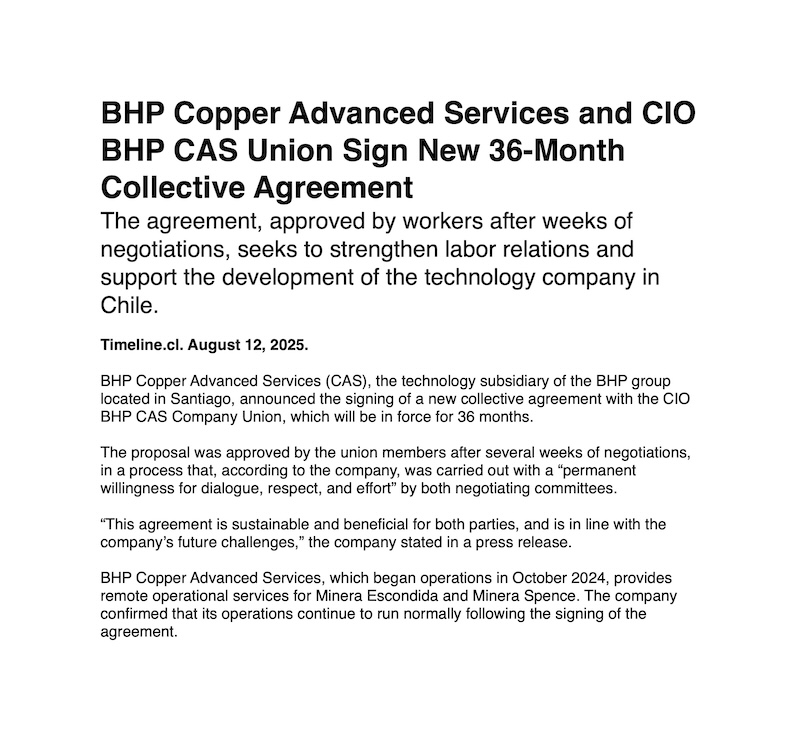 BHP Copper Advanced Services and CIO BHP CAS Union Sign New 36-Month Collective Agreement

The agreement, approved by workers after weeks of negotiations, seeks to strengthen labor relations and support the development of the technology company in Chile.

Timeline.cl. August 12, 2025.

BHP Copper Advanced Services (CAS), the technology subsidiary of the BHP group located in Santiago, announced the signing of a new collective agreement with the CIO BHP CAS Company Union, which will be in force for 36 months.

The proposal was approved by the union members after several weeks of negotiations, in a process that, according to the company, was carried out with a “permanent willingness for dialogue, respect, and effort” by both negotiating committees.

“This agreement is sustainable and beneficial for both parties, and is in line with the company’s future challenges,” the company stated in a press release.

BHP Copper Advanced Services, which began operations in October 2024, provides remote operational services for Minera Escondida and Minera Spence. The company confirmed that its operations continue to run normally following the signing of the agreement.